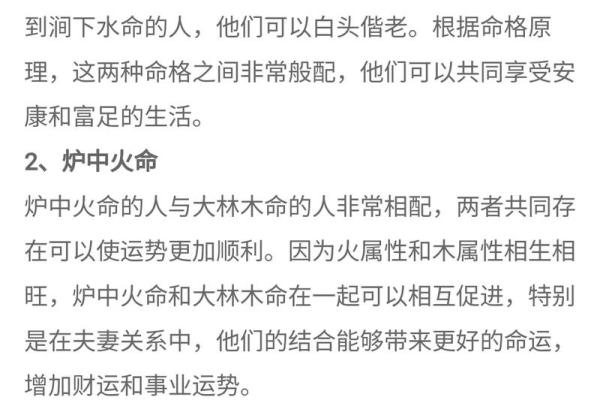 到涧下水命的人，他们可以白头偕老。根据命格原理，这两种命格之间非常般配，他们可以共同享受安康和富足的生活。

2、炉中火命

炉中火命的人与大林木命的人非常相配，两者共同存在可以使运势更加顺利。因为火属性和木属性相生相旺，炉中火命和大林木命在一起可以相互促进，特别是在夫妻关系中，他们的结合能够带来更好的命运，增加财运和事业运势。